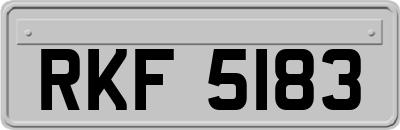 RKF 5183